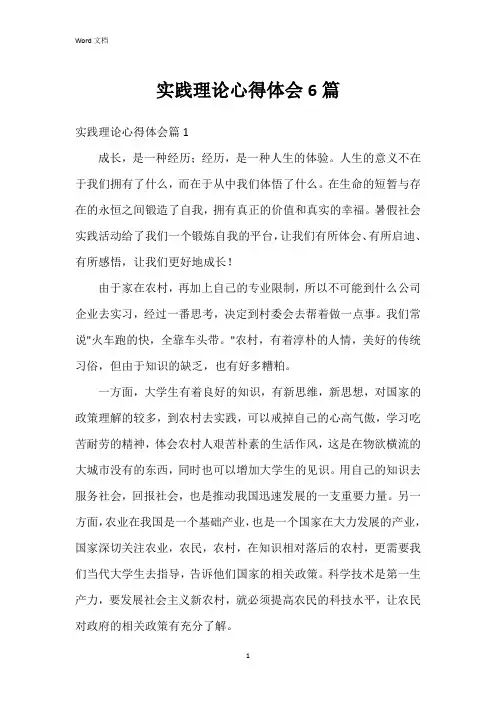 Word 文档

实践理论心得体会6篇

实践理论心得体会篇1

成长，是一种经历；经历，是一种人生的体验。人生的意义不在于我们拥有了什么，而在于从中我们体悟了什么。在生命的短暂与存在的永恒之间锻造了自我，拥有真正的价值和真实的幸福。暑假社会实践活动给了我们一个锻炼自我的平台，让我们有所体会、有所启迪、有所感悟，让我们更好地成长！

由于家在农村，再加上自己的专业限制，所以不可能到什么公司企业去实习，经过一番思考，决定到村委会去帮着做一点事。我们常说"火车跑的快，全靠车头带。"农村，有着淳朴的人情，美好的传统习俗，但由于知识的缺乏，也有好多糟粕。

一方面，大学生有着良好的知识，有新思维，新思想，对国家的政策理解的较多，到农村去实践，可以戒掉自己的心高气傲，学习吃苦耐劳的精神，体会农村人艰苦朴素的生活作风，这是在物欲横流的大城市没有的东西，同时也可以增加大学生的见识。用自己的知识去服务社会，回报社会，也是推动我国迅速发展的一支重要力量。另一方面，农业在我国是一个基础产业，也是一个国家在大力发展的产业，国家深切关注农业，农民，农村，在知识相对落后的农村，更需要我们当代大学生去指导，告诉他们国家的相关政策。科学技术是第一生产力，要发展社会主义新农村，就必须提高农民的科技水平，让农民对政府的相关政策有充分了解。

1